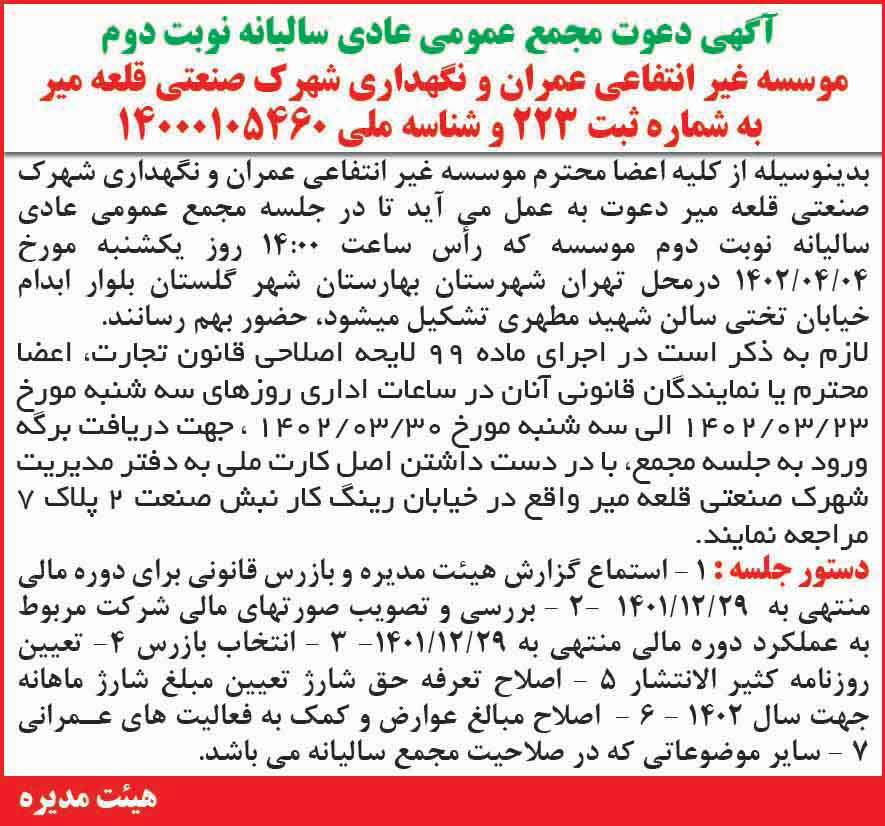 آگهی دعوت مجمع عمومی عادی سالیانه نوبت دوم
موسسه غیر انتفاعی عمران و نگهداری شهرک صنعتی قلعه میر
به شماره ثبت ۲۲۳ و شناسه ملی ۱۴۰۰۰۱۰۵۴۶۰

بدینوسیله از کلیه اعضا محترم موسسه غیر انتفاعی عمران و نگهداری شهرک صنعتی قلعه میر دعوت به عمل می آید تا در جلسه مجمع عمومی عادی سالیانه نوبت دوم موسسه که رأس ساعت ۱۴:۰۰ روز یکشنبه مورخ ۱۴۰۲/۰۴/۰۴ درمحل تهران شهرستان بهارستان شهر گلستان بلوار ابدام خیابان تختی سالن شهید مطهری تشکیل میشود، حضور بهم رسانند.
لازم به ذکر است در اجرای ماده ۹۹ لایحه اصلاحی قانون تجارت، اعضا محترم یا نمایندگان قانونی آنان در ساعات اداری روزهای سه شنبه مورخ ۱۴۰۲/۰۳/۲۳ الی سه شنبه مورخ ۱۴۰۲/۰۳/۳۰ ، جهت دریافت برگه ورود به جلسه مجمع، با در دست داشتن اصل کارت ملی به دفتر مدیریت شهرک صنعتی قلعه میر واقع در خیابان رینگ کار نبش صنعت ۲ پلاک ۷ مراجعه نمایند.
دستور جلسه : ۱ - استماع گزارش هیئت مدیره و بازرس قانونی برای دوره مالی منتهی به ۱۴۰۱/۱۲/۲۹ -۲ - بررسی و تصویب صورتهای مالی شرکت مربوط به عملکرد دوره مالی منتهی به ۱۴۰۱/۱۲/۲۹- ۳ - انتخاب بازرس ۴- تعیین روزنامه کثیر الانتشار ۵ - اصلاح تعرفه حق شارژ تعیین مبلغ شارژ ماهانه جهت سال ۱۴۰۲ - ۶ - اصلاح مبالغ عوارض و کمک به فعالیت های عمرانی ۷ - سایر موضوعاتی که در صلاحیت مجمع سالیانه می باشد.

هیئت مدیره